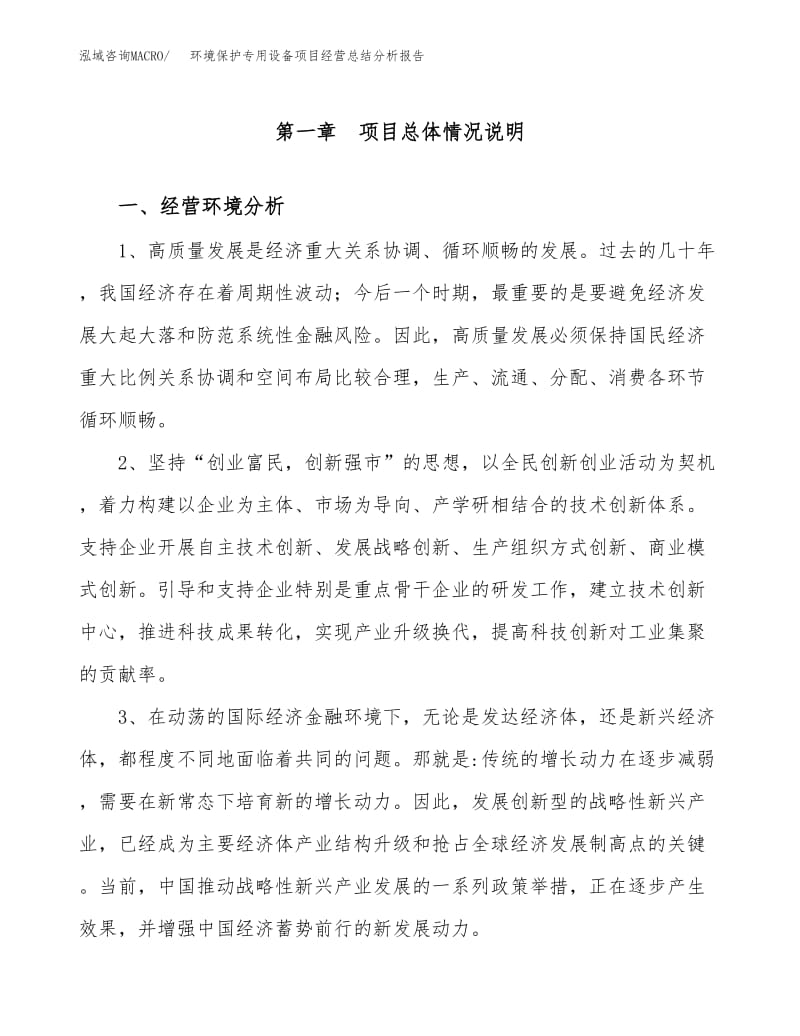 泓域咨询MACRO/　环境保护专用设备项目经营总结分析报告

第一章　项目总体情况说明

一、经营环境分析

1、高质量发展是经济重大关系协调、循环顺畅的发展。过去的几十年，我国经济存在着周期性波动；今后一个时期，最重要的是要避免经济发展大起大落和防范系统性金融风险。因此，高质量发展必须保持国民经济重大比例关系协调和空间布局比较合理，生产、流通、分配、消费各环节循环顺畅。

2、坚持“创业富民，创新强市”的思想，以全民创新创业活动为契机，着力构建以企业为主体、市场为导向、产学研相结合的技术创新体系。支持企业开展自主技术创新、发展战略创新、生产组织方式创新、商业模式创新。引导和支持企业特别是重点骨干企业的研发工作，建立技术创新中心，推进科技成果转化，实现产业升级换代，提高科技创新对工业集聚的贡献率。

3、在动荡的国际经济金融环境下，无论是发达经济体，还是新兴经济体，都程度不同地面临着共同的问题。那就是:传统的增长动力在逐步减弱，需要在新常态下培育新的增长动力。因此，发展创新型的战略性新兴产业，已经成为主要经济体产业结构升级和抢占全球经济发展制高点的关键。当前，中国推动战略性新兴产业发展的一系列政策举措，正在逐步产生效果，并增强中国经济蓄势前行的新发展动力。